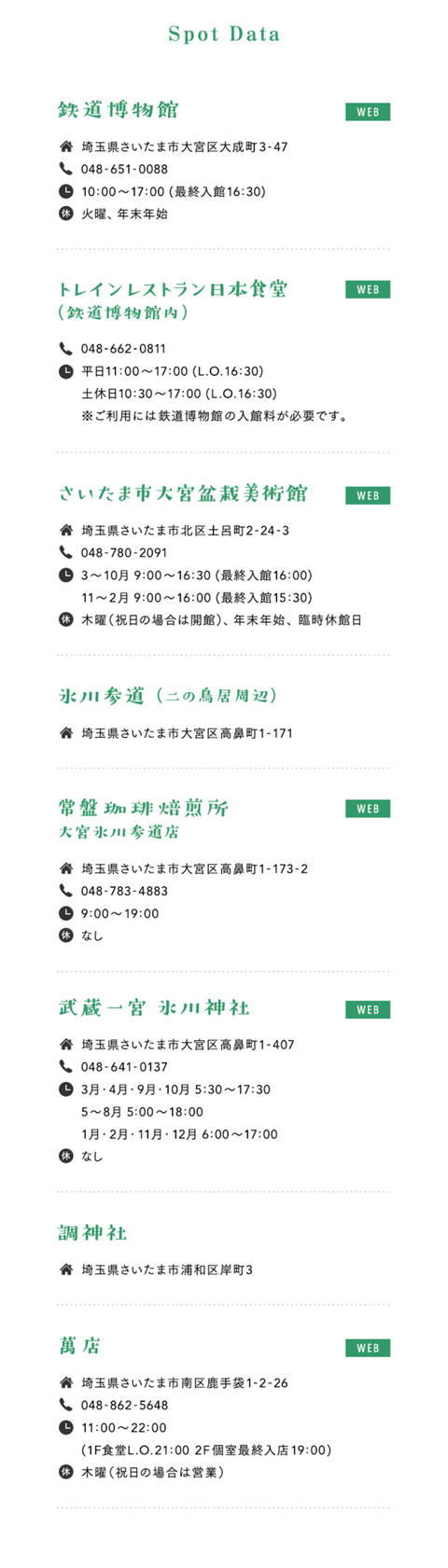 Spot Data

鉄道博物館
WEB

埼玉県さいたま市大宮区大成町3-47
048-651-0088
10:00～17:00（最終入館16:30）
休 火曜、年末年始

トレインレストラン日本食堂
（鉄道博物館内）
WEB

048-662-0811
平日11:00～17:00（L.O.16:30）
土休日10:30～17:00（L.O.16:30）
※ご利用には鉄道博物館の入館料が必要です。

さいたま市大宮盆栽美術館
WEB

埼玉県さいたま市北区土呂町2-24-3
048-780-2091
3～10月 9:00～16:30（最終入館16:00）
11～2月 9:00～16:00（最終入館15:30）
休 木曜（祝日の場合は開館）、年末年始、臨時休館日

氷川参道（二の鳥居周辺）

埼玉県さいたま市大宮区高鼻町1-171

常盤珈琲焙煎所
大宮氷川参道店
WEB

埼玉県さいたま市大宮区高鼻町1-173-2
048-783-4883
9:00～19:00
休 なし

武蔵一宮 氷川神社
WEB

埼玉県さいたま市大宮区高鼻町1-407
048-641-0137
3月・4月・9月・10月 5:30～17:30
5～8月 5:00～18:00
1月・2月・11月・12月 6:00～17:00
休 なし

調神社

埼玉県さいたま市浦和区岸町3

萬店
WEB

埼玉県さいたま市南区鹿手袋1-2-26
048-862-5648
11:00～22:00
（1F食堂L.O.21:00 2F個室最終入店19:00）
休 木曜（祝日の場合は営業）